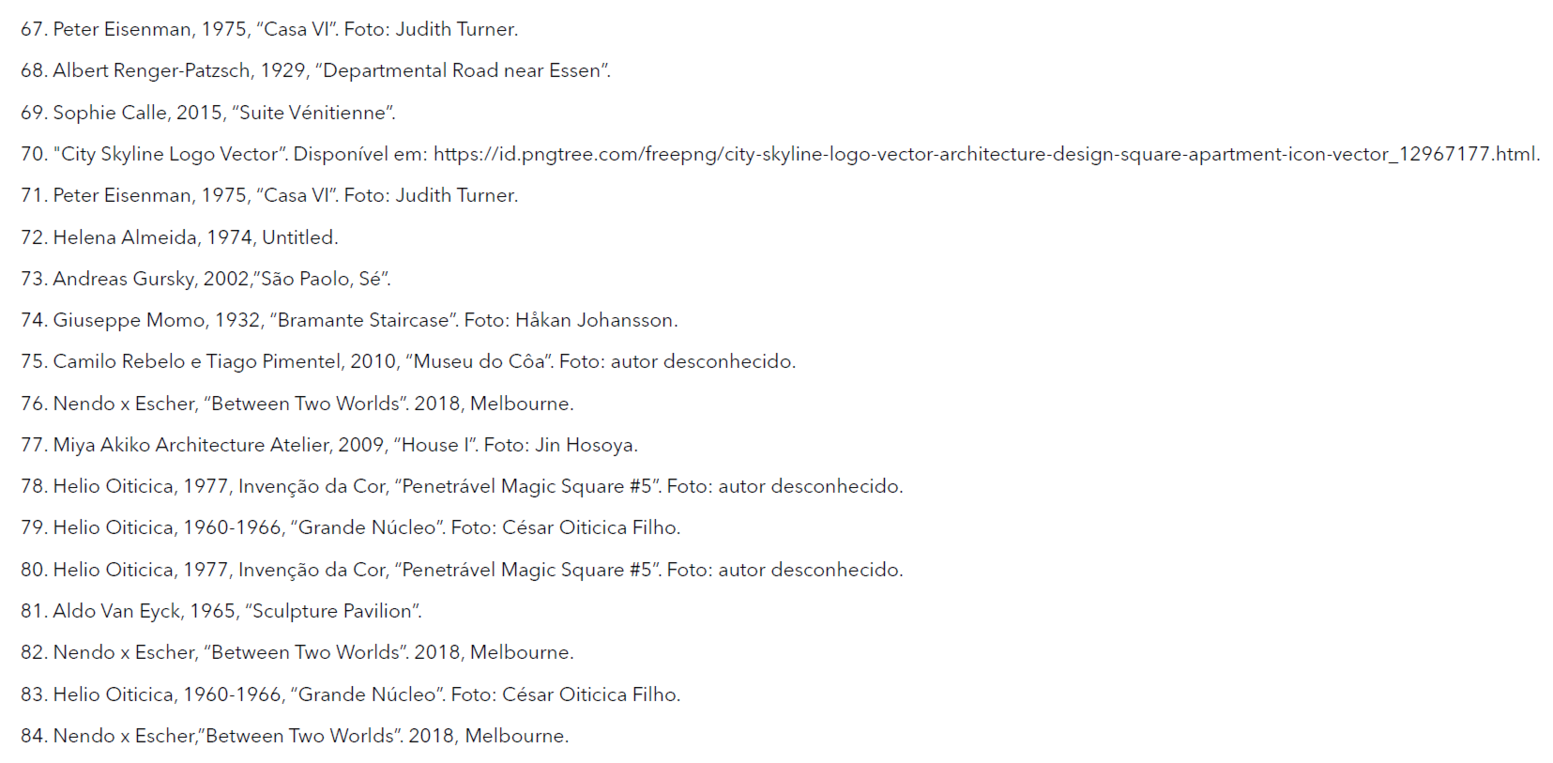 67. Peter Eisenman, 1975, "Casa VI". Foto: Judith Turner.

68. Albert Renger-Patzsch, 1929, "Departmental Road near Essen".

69. Sophie Calle, 2015, "Suite Vénitienne".

70. "City Skyline Logo Vector". Disponível em: https://id.pngtree.com/freepng/city-skyline-logo-vector-architecture-design-square-apartment-icon-vector_12967177.html.

71. Peter Eisenman, 1975, "Casa VI". Foto: Judith Turner.

72. Helena Almeida, 1974, Untitled.

73. Andreas Gursky, 2002,"São Paolo, Sé".

74. Giuseppe Momo, 1932, "Bramante Staircase". Foto: Håkan Johansson.

75. Camilo Rebelo e Tiago Pimentel, 2010, "Museu do Côa". Foto: autor desconhecido.

76. Nendo x Escher, "Between Two Worlds". 2018, Melbourne.

77. Miya Akiko Architecture Atelier, 2009, "House I". Foto: Jin Hosoya.

78. Helio Oiticica, 1977, Invenção da Cor, "Penetrável Magic Square #5". Foto: autor desconhecido.

79. Helio Oiticica, 1960-1966, "Grande Núcleo". Foto: César Oiticica Filho.

80. Helio Oiticica, 1977, Invenção da Cor, "Penetrável Magic Square #5". Foto: autor desconhecido.

81. Aldo Van Eyck, 1965, "Sculpture Pavilion".

82. Nendo x Escher, "Between Two Worlds". 2018, Melbourne.

83. Helio Oiticica, 1960-1966, "Grande Núcleo". Foto: César Oiticica Filho.

84. Nendo x Escher,"Between Two Worlds". 2018, Melbourne.